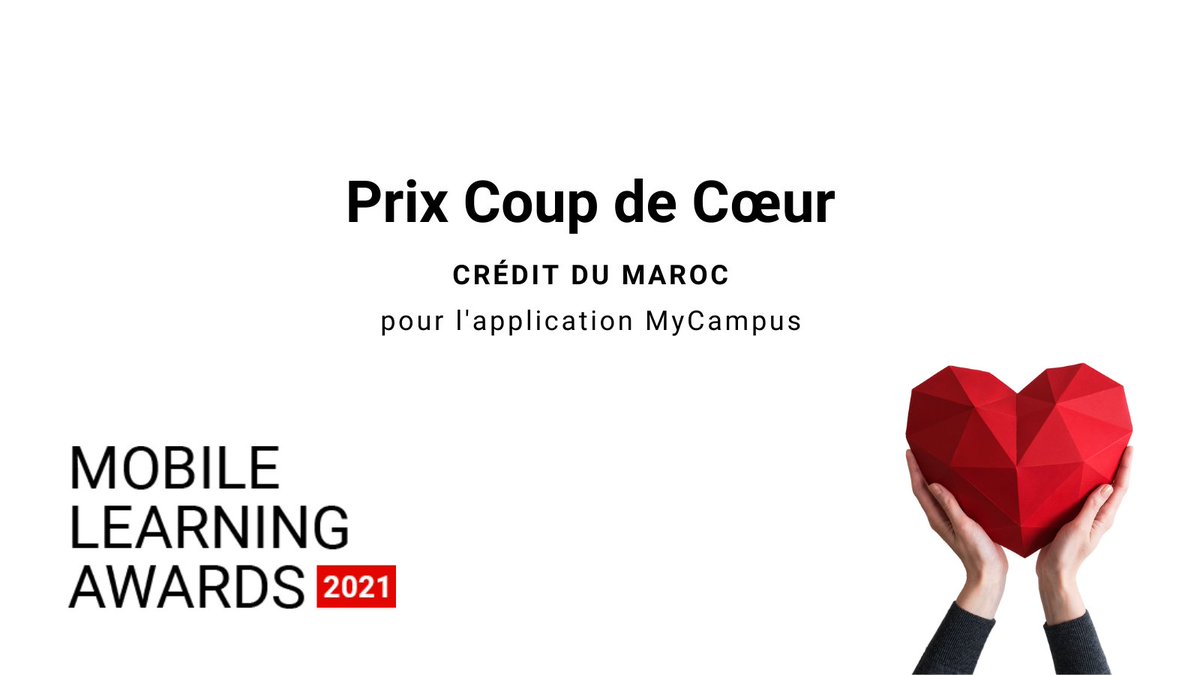 Prix Coup de Cœur

CRÉDIT DU MAROC

pour l'application MyCampus

MOBILE
LEARNING
AWARDS 2021